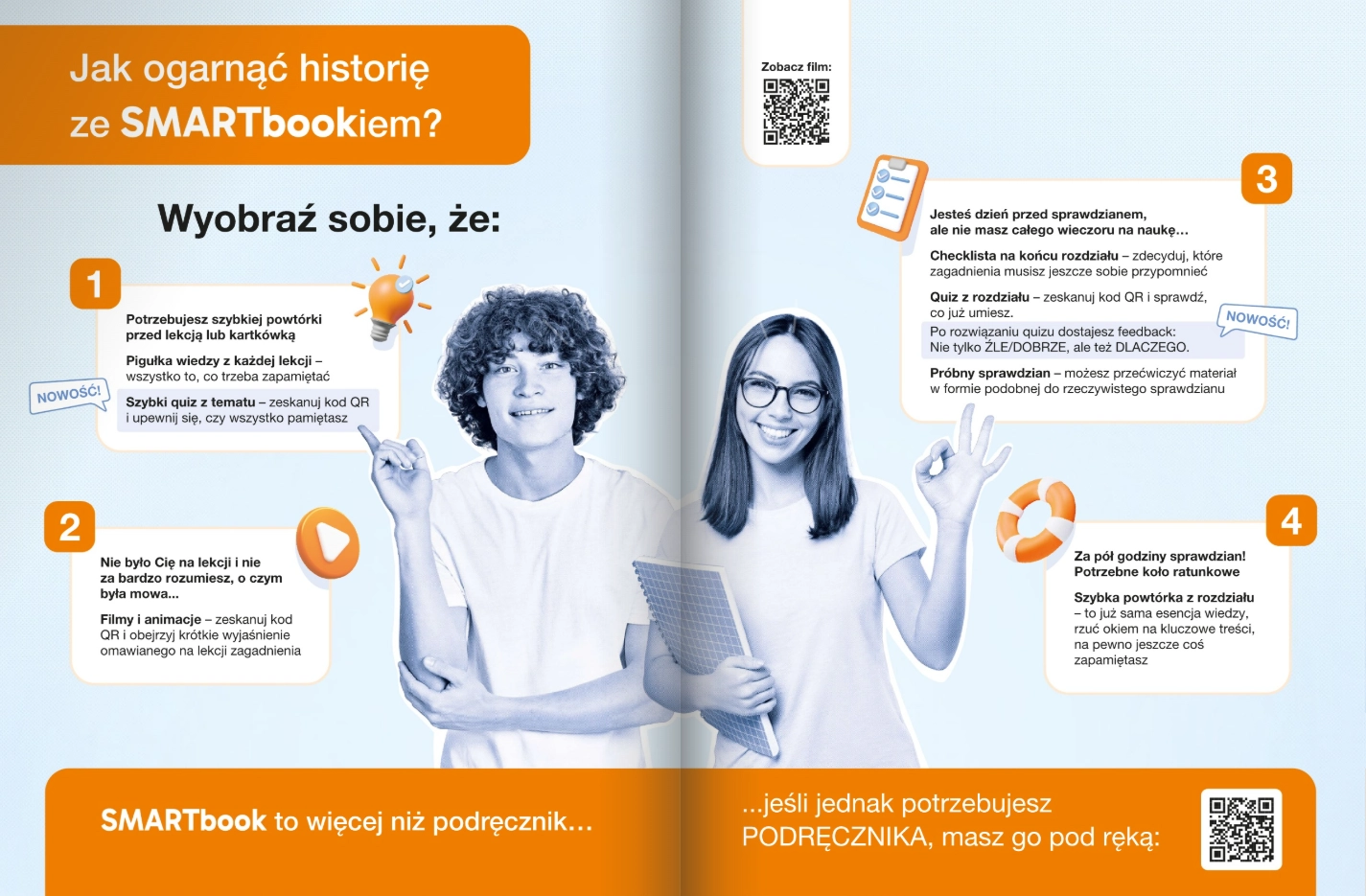 Jak ogarnąć historię ze SMARTbookiem?

Wyobraź sobie, że:

1

Potrzebujesz szybkiej powtórki przed lekcją lub kartkówką

Pigułka wiedzy z każdej lekcji – wszystko to, co trzeba zapamiętać

NOWOŚĆ!

Szybki quiz z tematu – zeskanuj kod QR i upewnij się, czy wszystko pamiętasz

2

Nie było Cię na lekcji i nie za bardzo rozumiesz, o czym była mowa...

Filmy i animacje – zeskanuj kod QR i obejrzyj krótkie wyjaśnienie omawianego na lekcji zagadnienia

Zobacz film:

3

Jesteś dzień przed sprawdzianem, ale nie masz całego wieczoru na naukę...

Checklista na końcu rozdziału – zdecyduj, które zagadnienia musisz jeszcze sobie przypomnieć

Quiz z rozdziału – zeskanuj kod QR i sprawdź, co już umiesz.

NOWOŚĆ!

Po rozwiązaniu quizu dostajesz feedback: Nie tylko ŹLE/DOBRZE, ale też DLACZEGO.

Próbny sprawdzian – możesz przećwiczyć materiał w formie podobnej do rzeczywistego sprawdzianu

4

Za pół godziny sprawdzian! Potrzebne koło ratunkowe

Szybka powtórka z rozdziału – to już sama esencja wiedzy, rzuć okiem na kluczowe treści, na pewno jeszcze coś zapamiętasz

SMARTbook to więcej niż podręcznik...

...jeśli jednak potrzebujesz PODRĘCZNIKA, masz go pod ręką: